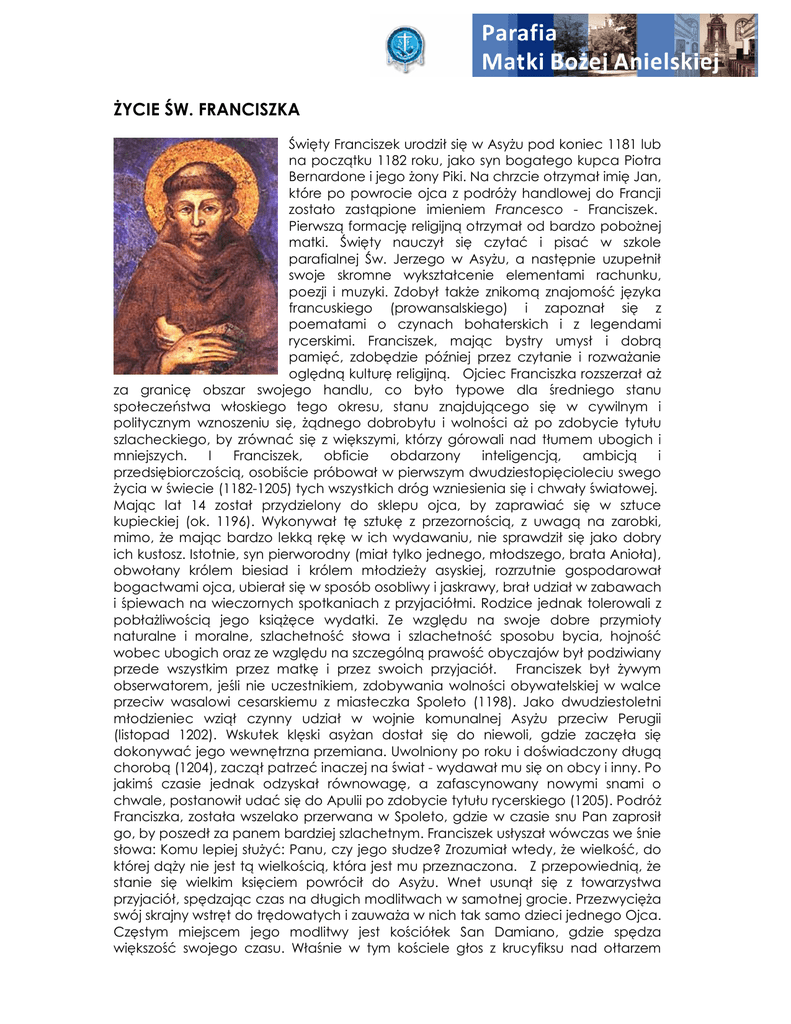 Parafia
Matki Bożej Anielskiej

ŻYCIE ŚW. FRANCISZKA

Święty Franciszek urodził się w Asyżu pod koniec 1181 lub na początku 1182 roku, jako syn bogatego kupca Piotra Bernardone i jego żony Piki. Na chrzcie otrzymał imię Jan, które po powrocie ojca z podróży handlowej do Francji zostało zastąpione imieniem Francesco - Franciszek. Pierwszą formację religijną otrzymał od bardzo pobożnej matki. Święty nauczył się czytać i pisać w szkole parafialnej Św. Jerzego w Asyżu, a następnie uzupełnił swoje skromne wykształcenie elementami rachunku, poezji i muzyki. Zdobył także znikomą znajomość języka francuskiego (prowansalskiego) i zapoznał się z poematami o czynach bohaterskich i z legendami rycerskimi. Franciszek, mając bystry umysł i dobrą pamięć, zdobędzie później przez czytanie i rozważanie oględną kulturę religijną. Ojciec Franciszka rozszerzał aż za granicę obszar swojego handlu, co było typowe dla średniego stanu społeczeństwa włoskiego tego okresu, stanu znajdującego się w cywilnym i politycznym wznoszeniu się, żądnego dobrobytu i wolności aż po zdobycie tytułu szlacheckiego, by zrównać się z większymi, którzy górowali nad tłumem ubogich i mniejszych. I Franciszek, obficie obdarzony inteligencją, ambicją i przedsiębiorczością, osobiście próbował w pierwszym dwudziestopięcioleciu swego życia w świecie (1182-1205) tych wszystkich dróg wzniesienia się i chwały światowej. Mając lat 14 został przydzielony do sklepu ojca, by zaprawiać się w sztuce kupieckiej (ok. 1196). Wykonywał tę sztukę z przezornością, z uwagą na zarobki, mimo, że mając bardzo lekką rękę w ich wydawaniu, nie sprawdził się jako dobry ich kustosz. Istotnie, syn pierworodny (miał tylko jednego, młodszego, brata Anioła), obwołany królem biesiad i królem młodzieży asyskiej, rozrzutnie gospodarował bogactwami ojca, ubierał się w sposób osobliwy i jaskrawy, brał udział w zabawach i śpiewach na wieczornych spotkaniach z przyjaciółmi. Rodzice jednak tolerowali z pobłażliwością jego książęce wydatki. Ze względu na swoje dobre przymioty naturalne i moralne, szlachetność słowa i szlachetność sposobu bycia, hojność wobec ubogich oraz ze względu na szczególną prawość obyczajów był podziwiany przede wszystkim przez matkę i przez swoich przyjaciół. Franciszek był żywym obserwatorem, jeśli nie uczestnikiem, zdobywania wolności obywatelskiej w walce przeciw wasalowi cesarskiemu z miasteczka Spoleto (1198). Jako dwudziestoletni młodzieniec wziął czynny udział w wojnie komunalnej Asyżu przeciw Perugii (listopad 1202). Wskutek klęski asyżan dostał się do niewoli, gdzie zaczęła się dokonywać jego wewnętrzna przemiana. Uwolniony po roku i doświadczony długą chorobą (1204), zaczął patrzeć inaczej na świat - wydawał mu się on obcy i inny. Po jakimś czasie jednak odzyskał równowagę, a zafascynowany nowymi snami o chwale, postanowił udać się do Apulii po zdobycie tytułu rycerskiego (1205). Podróż Franciszka, została wszelako przerwana w Spoleto, gdzie w czasie snu Pan zaprosił go, by poszedł za panem bardziej szlachetnym. Franciszek usłyszał wówczas we śnie słowa: Komu lepiej służyć: Panu, czy jego słudze? Zrozumiał wtedy, że wielkość, do której dąży nie jest tą wielkością, która jest mu przeznaczona. Z przepowiednią, że stanie się wielkim księciem powrócił do Asyżu. Wnet usunął się z towarzystwa przyjaciół, spędzając czas na długich modlitwach w samotnej grocie. Przezwycięża swój skrajny wstręt do trędowatych i zauważa w nich tak samo dzieci jednego Ojca. Częstym miejscem jego modlitwy jest kościółek San Damiano, gdzie spędza większość swojego czasu. Właśnie w tym kościele głos z krucyfiksu nad ołtarzem